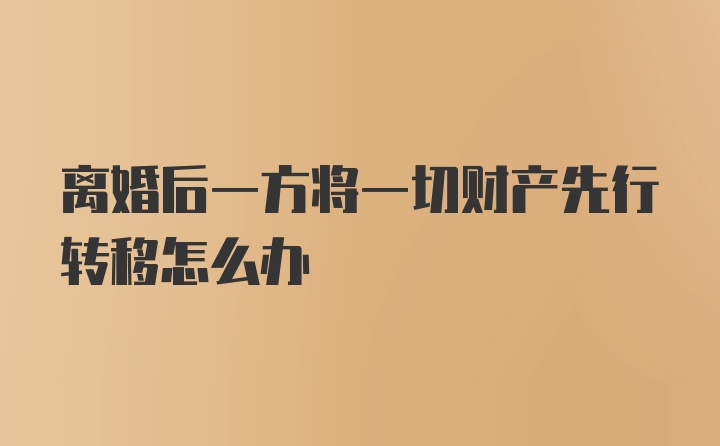 离婚后一方将一切财产先行转移怎么办